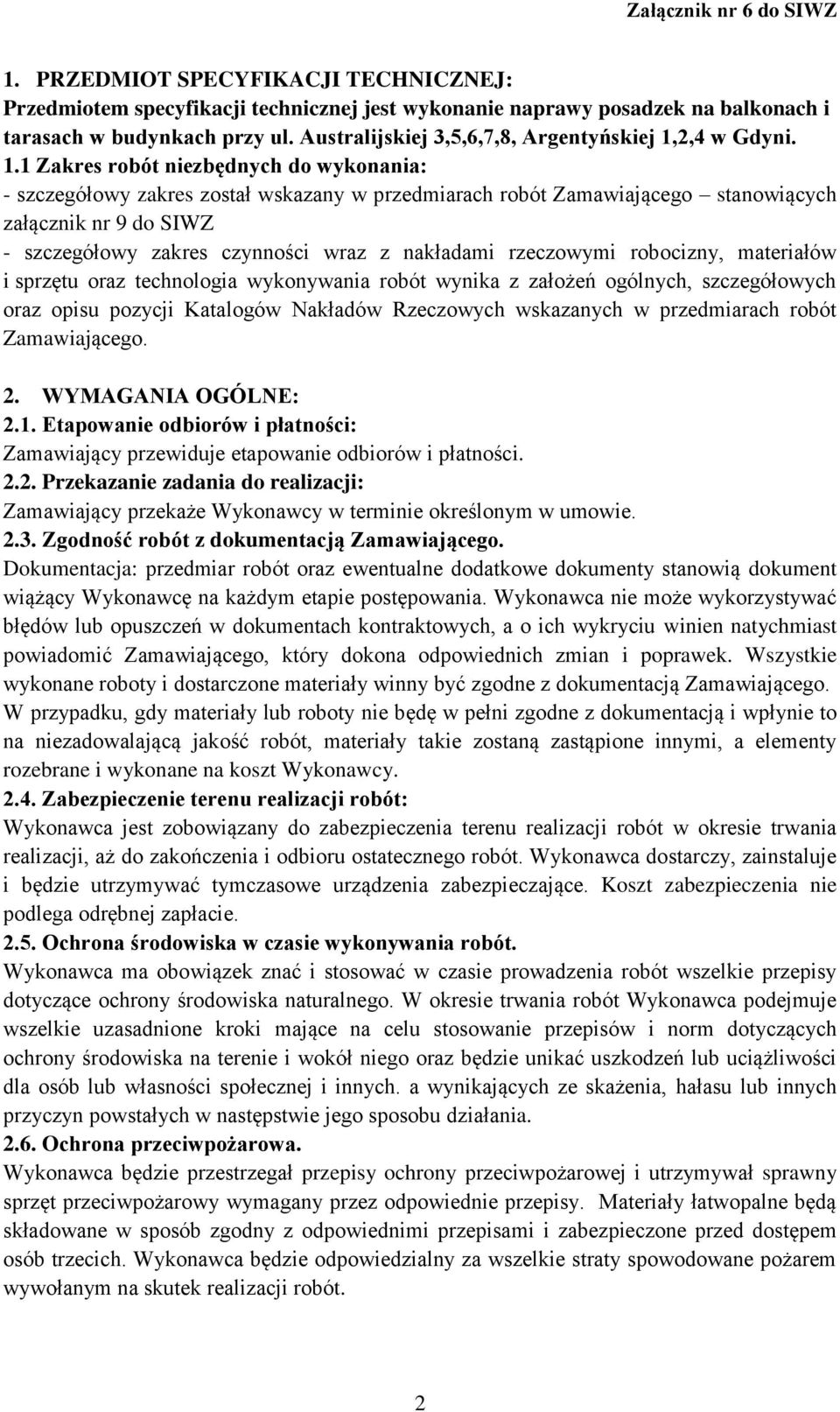 Załącznik nr 6 do SIWZ

1. PRZEDMIOT SPECYFIKACJI TECHNICZNEJ:
Przedmiotem specyfikacji technicznej jest wykonanie naprawy posadzek na balkonach i tarasach w budynkach przy ul. Australijskiej 3,5,6,7,8, Argentyńskiej 1,2,4 w Gdyni.
1.1 Zakres robót niezbędnych do wykonania:
- szczegółowy zakres został wskazany w przedmiarach robót Zamawiającego – stanowiących załącznik nr 9 do SIWZ
- szczegółowy zakres czynności wraz z nakładami rzeczowymi robocizny, materiałów i sprzętu oraz technologia wykonywania robót wynika z założeń ogólnych, szczegółowych oraz opisu pozycji Katalogów Nakładów Rzeczowych wskazanych w przedmiarach robót Zamawiającego.

2. WYMAGANIA OGÓLNE:
2.1. Etapowanie odbiorów i płatności:
Zamawiający przewiduje etapowanie odbiorów i płatności.
2.2. Przekazanie zadania do realizacji:
Zamawiający przekaże Wykonawcy w terminie określonym w umowie.
2.3. Zgodność robót z dokumentacją Zamawiającego.
Dokumentacja: przedmiar robót oraz ewentualne dodatkowe dokumenty stanowią dokument wiążący Wykonawcę na każdym etapie postępowania. Wykonawca nie może wykorzystywać błędów lub opuszczeń w dokumentach kontraktowych, a o ich wykryciu winien natychmiast powiadomić Zamawiającego, który dokona odpowiednich zmian i poprawek. Wszystkie wykonane roboty i dostarczone materiały winny być zgodne z dokumentacją Zamawiającego. W przypadku, gdy materiały lub roboty nie będę w pełni zgodne z dokumentacją i wpłynie to na niezadowalającą jakość robót, materiały takie zostaną zastąpione innymi, a elementy rozebrane i wykonane na koszt Wykonawcy.
2.4. Zabezpieczenie terenu realizacji robót:
Wykonawca jest zobowiązany do zabezpieczenia terenu realizacji robót w okresie trwania realizacji, aż do zakończenia i odbioru ostatecznego robót. Wykonawca dostarczy, zainstaluje i będzie utrzymywać tymczasowe urządzenia zabezpieczające. Koszt zabezpieczenia nie podlega odrębnej zapłacie.
2.5. Ochrona środowiska w czasie wykonywania robót.
Wykonawca ma obowiązek znać i stosować w czasie prowadzenia robót wszelkie przepisy dotyczące ochrony środowiska naturalnego. W okresie trwania robót Wykonawca podejmuje wszelkie uzasadnione kroki mające na celu stosowanie przepisów i norm dotyczących ochrony środowiska na terenie i wokół niego oraz będzie unikać uszkodzeń lub uciążliwości dla osób lub własności społecznej i innych. a wynikających ze skażenia, hałasu lub innych przyczyn powstałych w następstwie jego sposobu działania.
2.6. Ochrona przeciwpożarowa.
Wykonawca będzie przestrzegał przepisy ochrony przeciwpożarowej i utrzymywał sprawny sprzęt przeciwpożarowy wymagany przez odpowiednie przepisy. Materiały łatwopalne będą składowane w sposób zgodny z odpowiednimi przepisami i zabezpieczone przed dostępem osób trzecich. Wykonawca będzie odpowiedzialny za wszelkie straty spowodowane pożarem wywołanym na skutek realizacji robót.

2